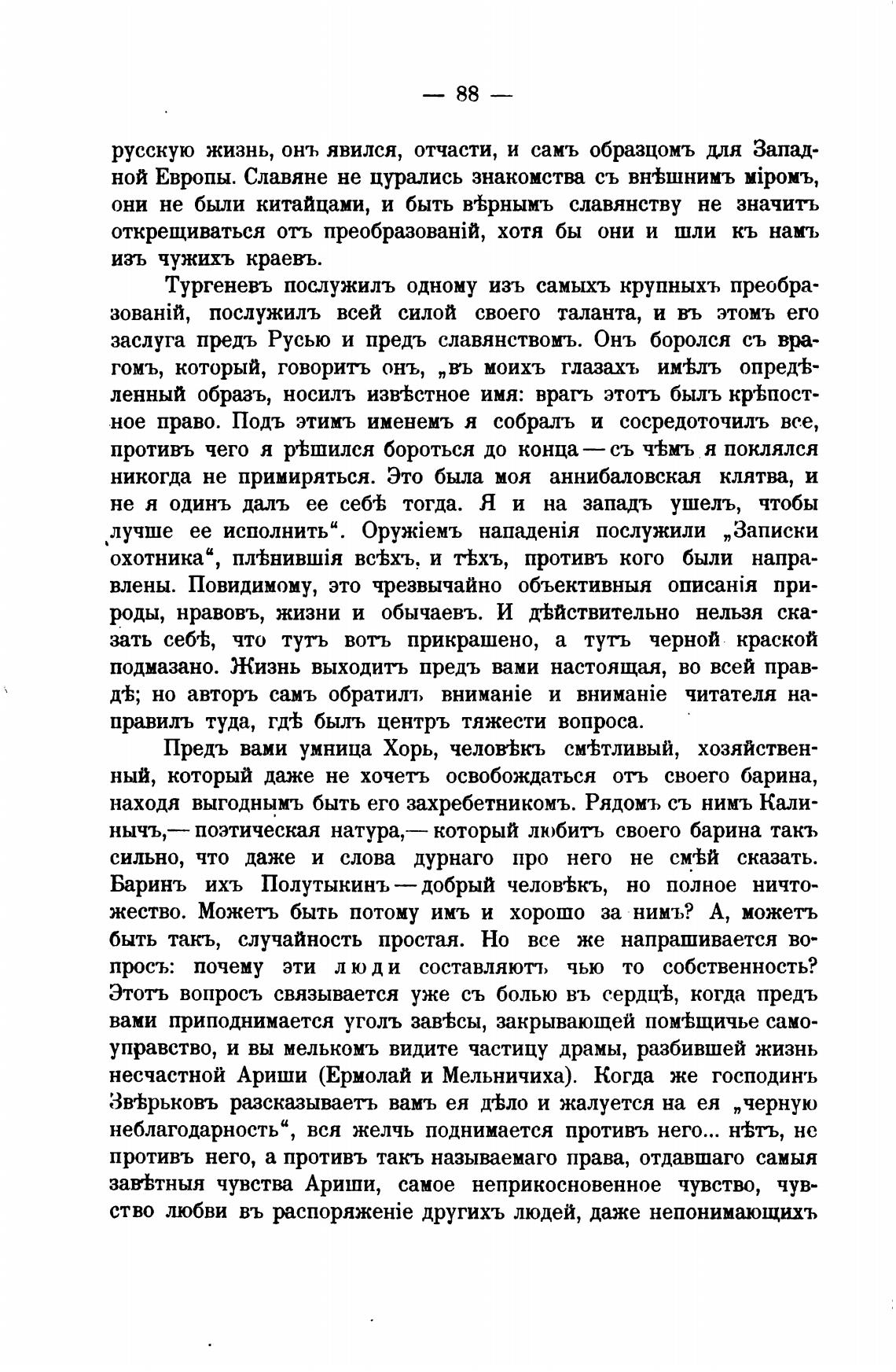 — 88 —

русскую жизнь, онъ явился, отчасти, и самъ образцомъ для Западной Европы. Славяне не цурались знакомства съ внѣшнимъ міромъ, они не были китайцами, и быть вѣрнымъ славянству не значитъ открещиваться отъ преобразованій, хотя бы они и шли къ намъ изъ чужихъ краевъ.

Тургеневъ послужилъ одному изъ самыхъ крупныхъ преобразованій, послужилъ всей силой своего таланта, и въ этомъ его заслуга предъ Русью и предъ славянствомъ. Онъ боролся съ врагомъ, который, говоритъ онъ, „въ моихъ глазахъ имѣлъ опредѣленный образъ, носилъ извѣстное имя: врагъ этотъ былъ крѣпостное право. Подъ этимъ именемъ я собралъ и сосредоточилъ все, противъ чего я рѣшился бороться до конца — съ чѣмъ я поклялся никогда не примиряться. Это была моя аннибаловская клятва, и не я одинъ далъ ее себѣ тогда. Я и на западъ ушелъ, чтобы лучше ее исполнить“. Оружіемъ нападенія послужили „Записки охотника“, плѣнившія всѣхъ, и тѣхъ, противъ кого были направлены. Повидимому, это чрезвычайно объективныя описанія природы, нравовъ, жизни и обычаевъ. И дѣйствительно нельзя сказать себѣ, что тутъ вотъ прикрашено, а тутъ черной краской подмазано. Жизнь выходитъ предъ вами настоящая, во всей правдѣ; но авторъ самъ обратилъ вниманіе и вниманіе читателя направилъ туда, гдѣ былъ центръ тяжести вопроса.

Предъ вами умница Хорь, человѣкъ смѣтливый, хозяйственный, который даже не хочетъ освобождаться отъ своего барина, находя выгоднымъ быть его захребетникомъ. Рядомъ съ нимъ Калинычъ,— поэтическая натура,— который любитъ своего барина такъ сильно, что даже и слова дурнаго про него не смѣй сказать. Баринъ ихъ Полутыкинъ — добрый человѣкъ, но полное ничтожество. Можетъ быть потому имъ и хорошо за нимъ? А, можетъ быть такъ, случайность простая. Но все же напрашивается вопросъ: почему эти люди составляютъ чью то собственность? Этотъ вопросъ связывается уже съ болью въ сердцѣ, когда предъ вами приподнимается уголъ завѣсы, закрывающей помѣщичье самоуправство, и вы мелькомъ видите частицу драмы, разбившей жизнь несчастной Ариши (Ермолай и Мельничиха). Когда же господинъ Звѣрьковъ разсказываетъ вамъ ея дѣло и жалуется на ея „черную неблагодарность“, вся желчь поднимается противъ него... нѣтъ, не противъ него, а противъ такъ называемаго права, отдавшаго самыя завѣтныя чувства Ариши, самое неприкосновенное чувство, чувство любви въ распоряженіе другихъ людей, даже непонимающихъ